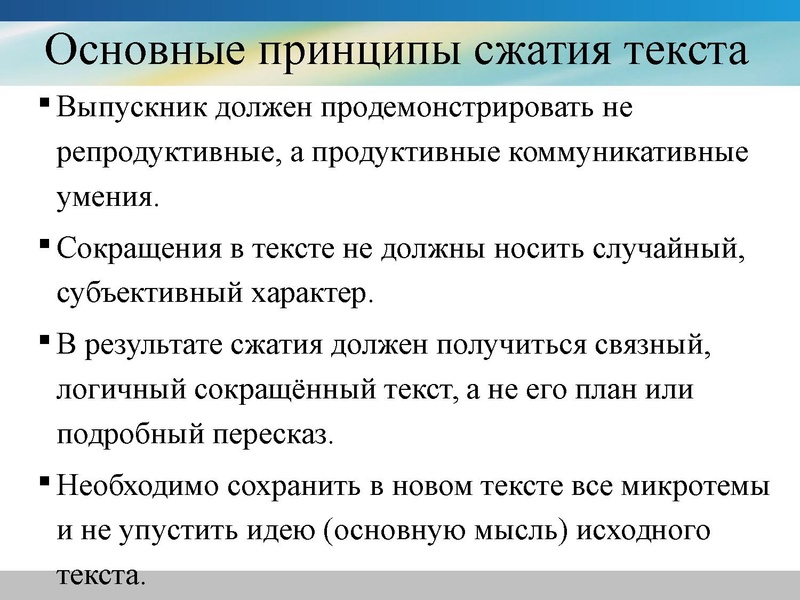 Основные принципы сжатия текста

▪ Выпускник должен продемонстрировать не репродуктивные, а продуктивные коммуникативные умения.

▪ Сокращения в тексте не должны носить случайный, субъективный характер.

▪ В результате сжатия должен получиться связный, логичный сокращённый текст, а не его план или подробный пересказ.

▪ Необходимо сохранить в новом тексте все микротемы и не упустить идею (основную мысль) исходного текста.